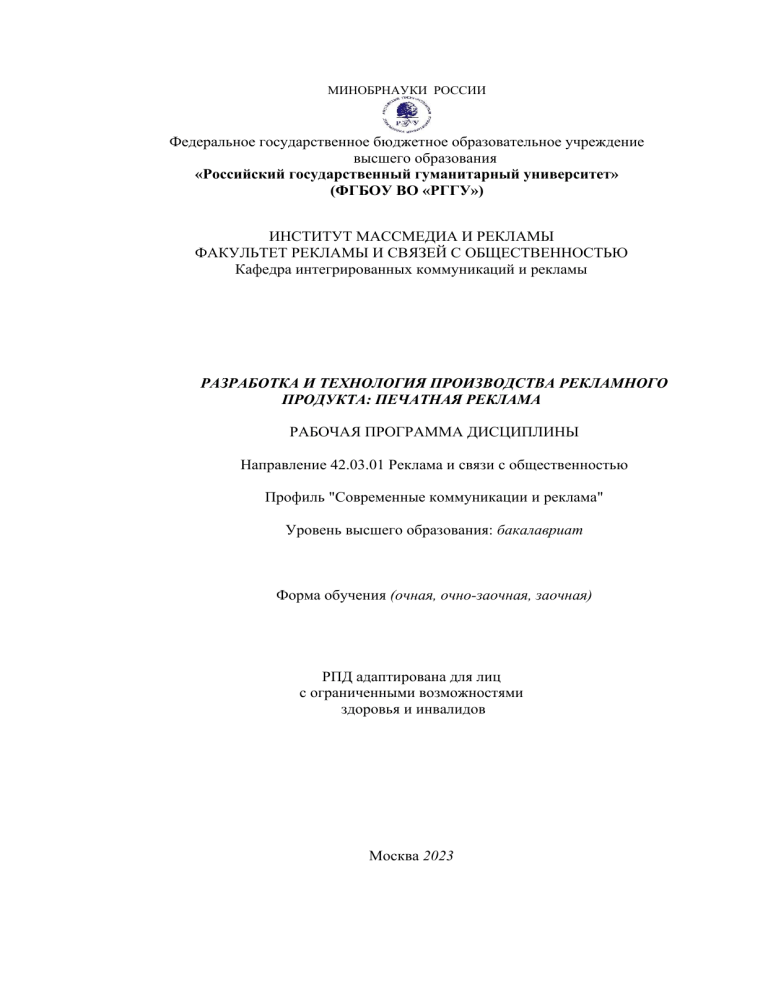 МИНОБРНАУКИ РОССИИ

Федеральное государственное бюджетное образовательное учреждение высшего образования
«Российский государственный гуманитарный университет»
(ФГБОУ ВО «РГГУ»)

ИНСТИТУТ МАССМЕДИА И РЕКЛАМЫ
ФАКУЛЬТЕТ РЕКЛАМЫ И СВЯЗЕЙ С ОБЩЕСТВЕННОСТЬЮ
Кафедра интегрированных коммуникаций и рекламы

РАЗРАБОТКА И ТЕХНОЛОГИЯ ПРОИЗВОДСТВА РЕКЛАМНОГО ПРОДУКТА: ПЕЧАТНАЯ РЕКЛАМА

РАБОЧАЯ ПРОГРАММА ДИСЦИПЛИНЫ

Направление 42.03.01 Реклама и связи с общественностью

Профиль "Современные коммуникации и реклама"

Уровень высшего образования: бакалавриат

Форма обучения (очная, очно-заочная, заочная)

РПД адаптирована для лиц
с ограниченными возможностями
здоровья и инвалидов

Москва 2023